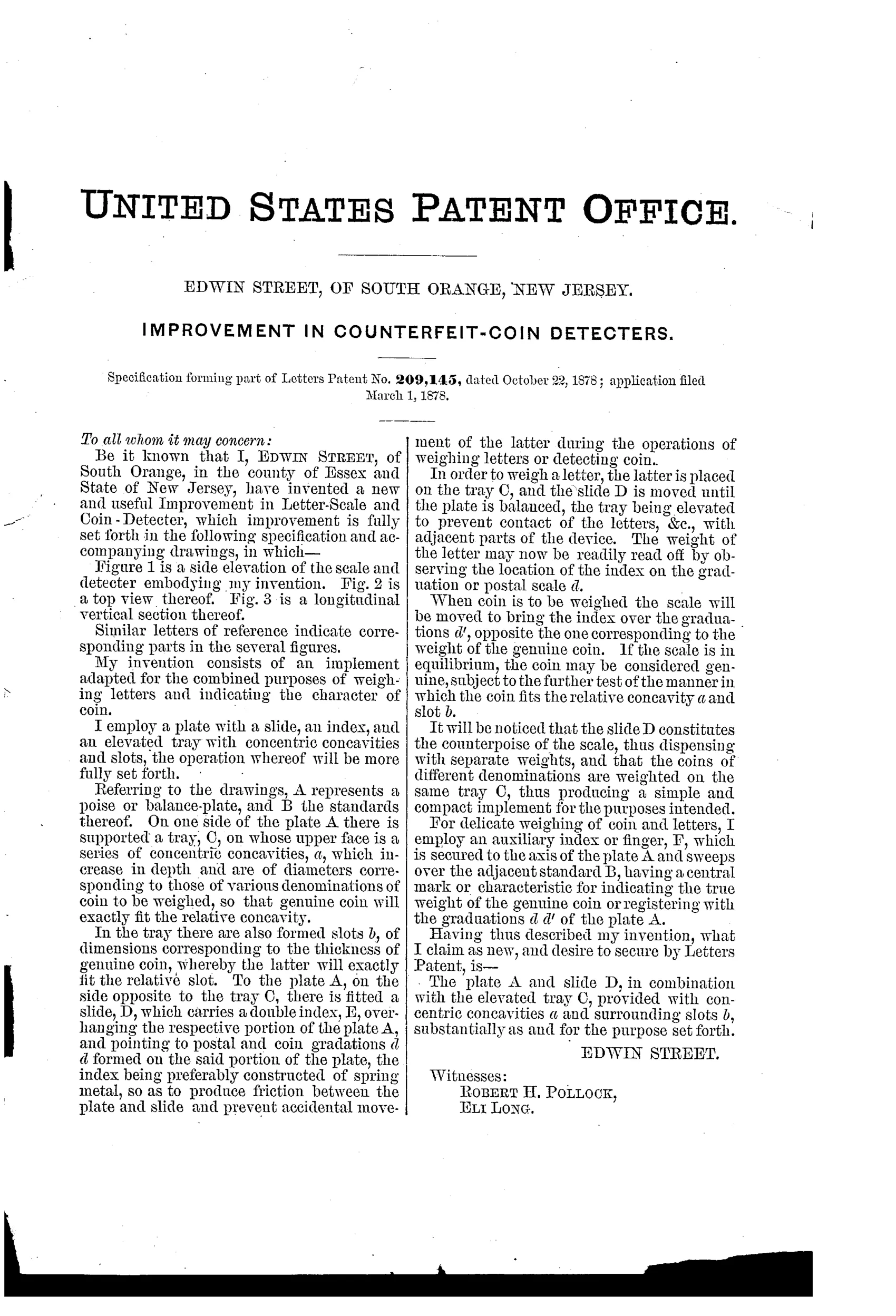 UNITED STATES PATENT OFFICE.

EDWIN STREET, OF SOUTH ORANGE, NEW JERSEY.

IMPROVEMENT IN COUNTERFEIT-COIN DETECTERS.

Specification forming part of Letters Patent No. 209,145, dated October 22, 1878; application filed March 1, 1878.

To all whom it may concern:

Be it known that I, EDWIN STREET, of South Orange, in the county of Essex and State of New Jersey, have invented a new and useful Improvement in Letter-Scale and Coin-Detecter, which improvement is fully set forth in the following specification and accompanying drawings, in which—

Figure 1 is a side elevation of the scale and detecter embodying my invention. Fig. 2 is a top view thereof. Fig. 3 is a longitudinal vertical section thereof.

Similar letters of reference indicate corresponding parts in the several figures.

My invention consists of an implement adapted for the combined purposes of weighing letters and indicating the character of coin.

I employ a plate with a slide, an index, and an elevated tray with concentric concavities and slots, the operation whereof will be more fully set forth.

Referring to the drawings, A represents a poise or balance-plate, and B the standards thereof. On one side of the plate A there is supported a tray, C, on whose upper face is a series of concentric concavities, $a$, which increase in depth and are of diameters corresponding to those of various denominations of coin to be weighed, so that genuine coin will exactly fit the relative concavity.

In the tray there are also formed slots $b$, of dimensions corresponding to the thickness of genuine coin, whereby the latter will exactly fit the relative slot. To the plate A, on the side opposite to the tray C, there is fitted a slide, D, which carries a double index, E, overhanging the respective portion of the plate A, and pointing to postal and coin gradations $d$ $d$ formed on the said portion of the plate, the index being preferably constructed of spring metal, so as to produce friction between the plate and slide and prevent accidental movement of the latter during the operations of weighing letters or detecting coin.

In order to weigh a letter, the latter is placed on the tray C, and the slide D is moved until the plate is balanced, the tray being elevated to prevent contact of the letters, &c., with adjacent parts of the device. The weight of the letter may now be readily read off by observing the location of the index on the graduation or postal scale $d$.

When coin is to be weighed the scale will be moved to bring the index over the graduations $d'$, opposite the one corresponding to the weight of the genuine coin. If the scale is in equilibrium, the coin may be considered genuine, subject to the further test of the manner in which the coin fits the relative concavity $a$ and slot $b$.

It will be noticed that the slide D constitutes the counterpoise of the scale, thus dispensing with separate weights, and that the coins of different denominations are weighted on the same tray C, thus producing a simple and compact implement for the purposes intended.

For delicate weighing of coin and letters, I employ an auxiliary index or finger, F, which is secured to the axis of the plate A and sweeps over the adjacent standard B, having a central mark or characteristic for indicating the true weight of the genuine coin or registering with the graduations $d$ $d'$ of the plate A.

Having thus described my invention, what I claim as new, and desire to secure by Letters Patent, is—

The plate A and slide D, in combination with the elevated tray C, provided with concentric concavities $a$ and surrounding slots $b$, substantially as and for the purpose set forth.

EDWIN STREET.

Witnesses:
ROBERT H. POLLOCK,
ELI LONG.